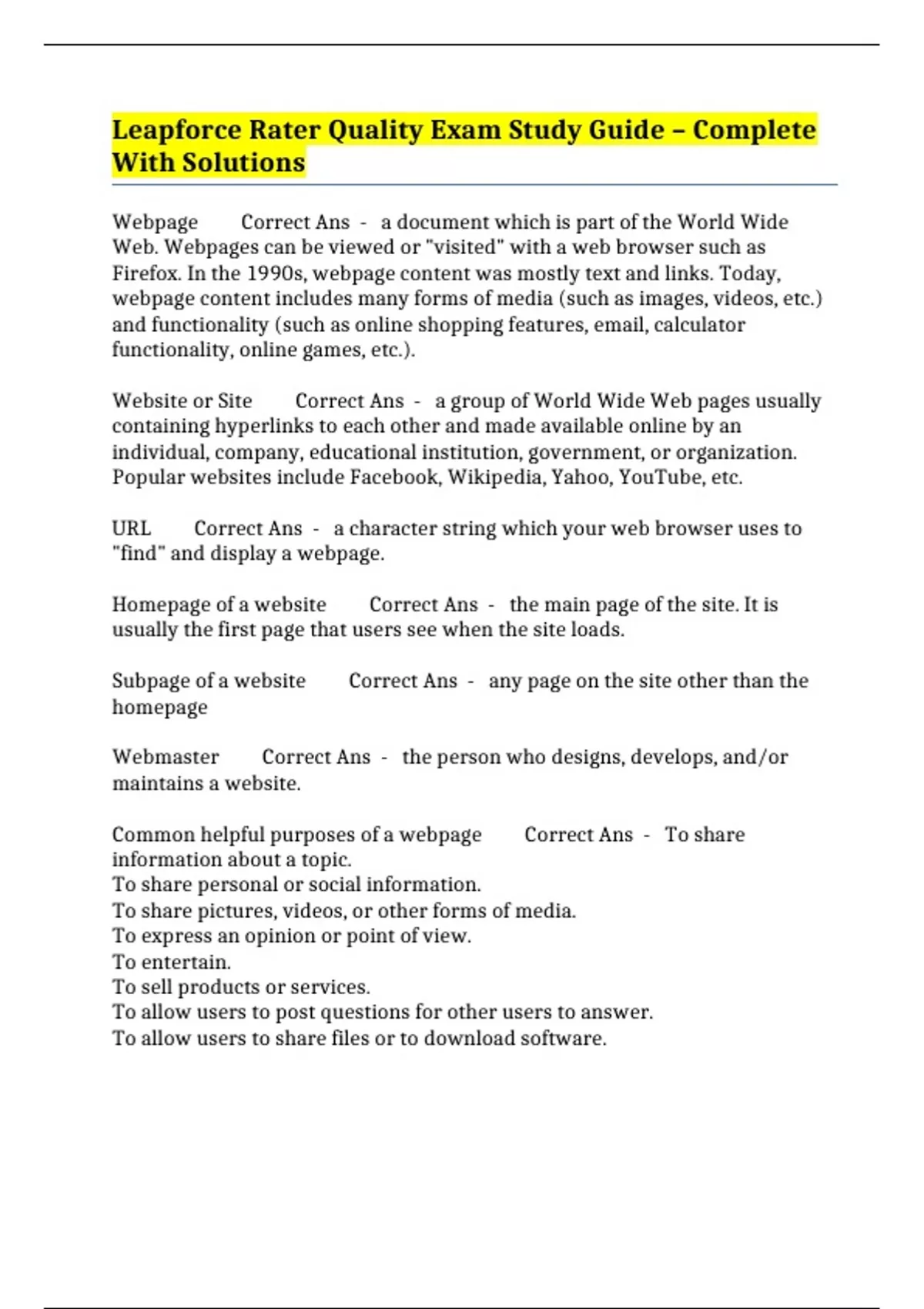 Leapforce Rater Quality Exam Study Guide – Complete With Solutions

Webpage Correct Ans - a document which is part of the World Wide Web. Webpages can be viewed or "visited" with a web browser such as Firefox. In the 1990s, webpage content was mostly text and links. Today, webpage content includes many forms of media (such as images, videos, etc.) and functionality (such as online shopping features, email, calculator functionality, online games, etc.).

Website or Site Correct Ans - a group of World Wide Web pages usually containing hyperlinks to each other and made available online by an individual, company, educational institution, government, or organization. Popular websites include Facebook, Wikipedia, Yahoo, YouTube, etc.

URL Correct Ans - a character string which your web browser uses to "find" and display a webpage.

Homepage of a website Correct Ans - the main page of the site. It is usually the first page that users see when the site loads.

Subpage of a website Correct Ans - any page on the site other than the homepage

Webmaster Correct Ans - the person who designs, develops, and/or maintains a website.

Common helpful purposes of a webpage Correct Ans - To share information about a topic.
To share personal or social information.
To share pictures, videos, or other forms of media.
To express an opinion or point of view.
To entertain.
To sell products or services.
To allow users to post questions for other users to answer.
To allow users to share files or to download software.